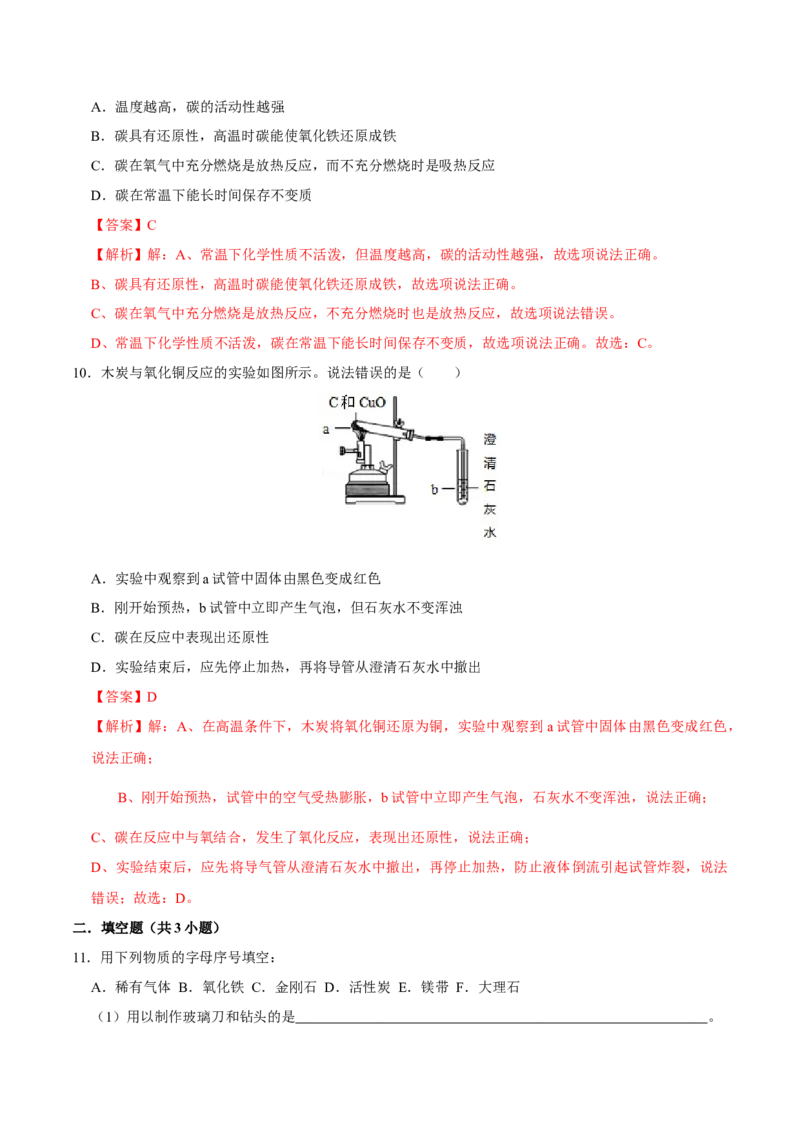 A．温度越高，碳的活动性越强

B．碳具有还原性，高温时碳能使氧化铁还原成铁

C．碳在氧气中充分燃烧是放热反应，而不充分燃烧时是吸热反应

D．碳在常温下能长时间保存不变质

【答案】C

【解析】解：A、常温下化学性质不活泼，但温度越高，碳的活动性越强，故选项说法正确。

B、碳具有还原性，高温时碳能使氧化铁还原成铁，故选项说法正确。

C、碳在氧气中充分燃烧是放热反应，不充分燃烧时也是放热反应，故选项说法错误。

D、常温下化学性质不活泼，碳在常温下能长时间保存不变质，故选项说法正确。故选：C。

10．木炭与氧化铜反应的实验如图所示。说法错误的是（　　）

C和CuO

a

b

澄清石灰水

A．实验中观察到a试管中固体由黑色变成红色

B．刚开始预热，b试管中立即产生气泡，但石灰水不变浑浊

C．碳在反应中表现出还原性

D．实验结束后，应先停止加热，再将导管从澄清石灰水中撤出

【答案】D

【解析】解：A、在高温条件下，木炭将氧化铜还原为铜，实验中观察到a试管中固体由黑色变成红色，说法正确；

B、刚开始预热，试管中的空气受热膨胀，b试管中立即产生气泡，石灰水不变浑浊，说法正确；

C、碳在反应中与氧结合，发生了氧化反应，表现出还原性，说法正确；

D、实验结束后，应先将导气管从澄清石灰水中撤出，再停止加热，防止液体倒流引起试管炸裂，说法错误；故选：D。

二．填空题（共3小题）

11．用下列物质的字母序号填空：

A．稀有气体 B．氧化铁 C．金刚石 D．活性炭 E．镁带 F．大理石

（1）用以制作玻璃刀和钻头的是____。